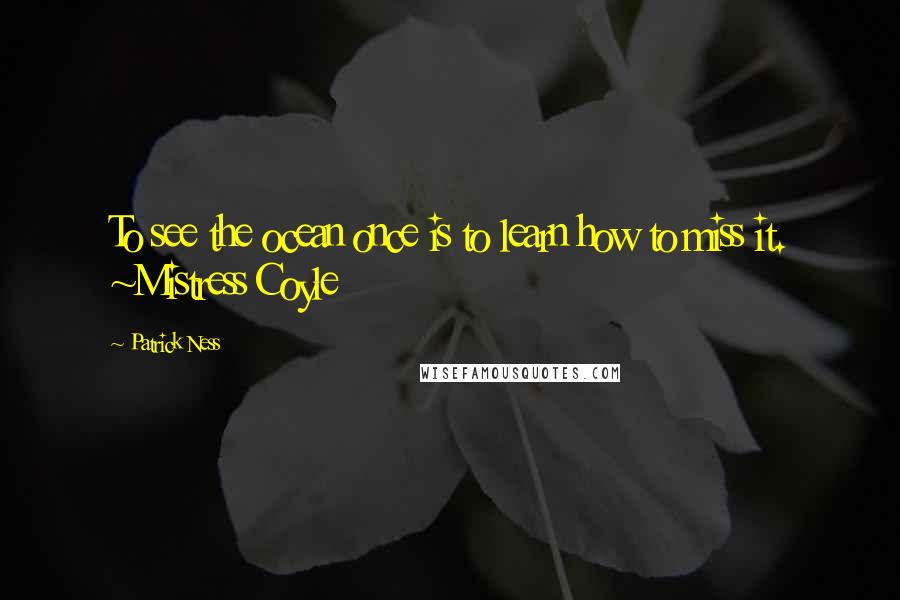 To see the ocean once is to learn how to miss it.
~Mistress Coyle

~ Patrick Ness

WISEFAMOUSQUOTES.COM